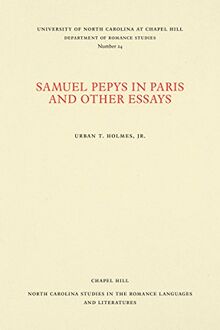 UNIVERSITY OF NORTH CAROLINA AT CHAPEL HILL
DEPARTMENT OF ROMANCE STUDIES
Number 24

SAMUEL PEPYS IN PARIS AND OTHER ESSAYS

URBAN T. HOLMES, JR.

CHAPEL HILL

NORTH CAROLINA STUDIES IN THE ROMANCE LANGUAGES AND LITERATURES